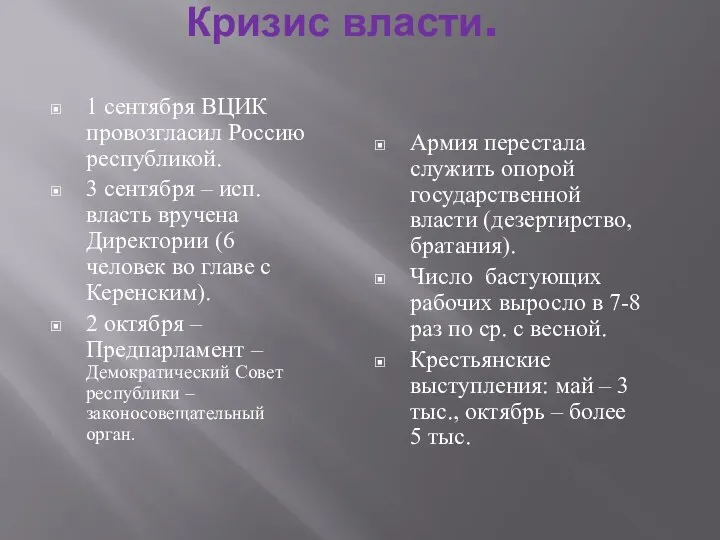 Кризис власти.

1 сентября ВЦИК провозгласил Россию республикой.

3 сентября – исп. власть вручена Директории (6 человек во главе с Керенским).

2 октября – Предпарламент – Демократический Совет республики – законосовещательный орган.

Армия перестала служить опорой государственной власти (дезертирство, братания).

Число бастующих рабочих выросло в 7-8 раз по ср. с весной.

Крестьянские выступления: май – 3 тыс., октябрь – более 5 тыс.